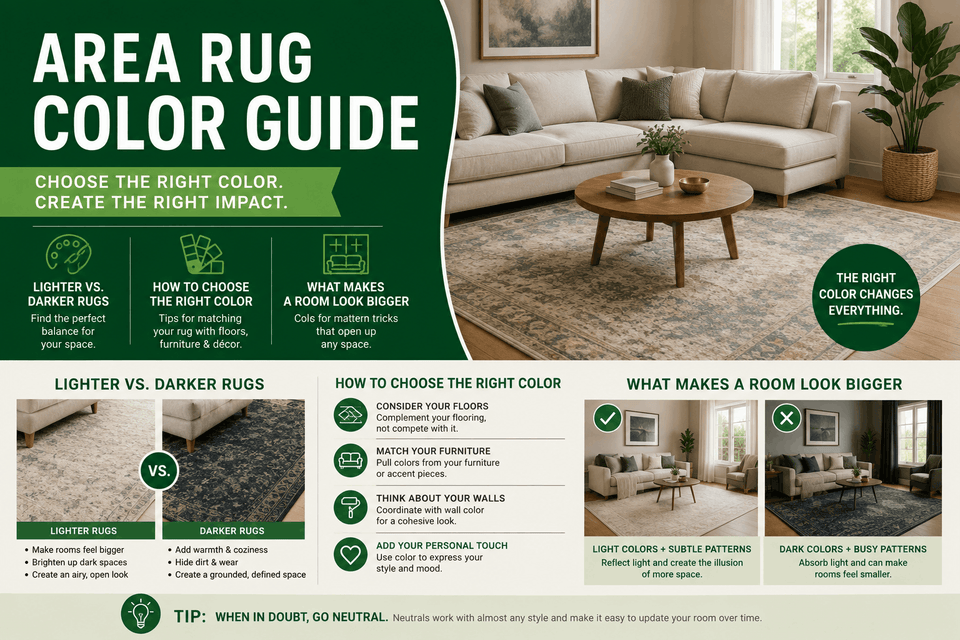 AREA RUG COLOR GUIDE

CHOOSE THE RIGHT COLOR. CREATE THE RIGHT IMPACT.

LIGHTER VS. DARKER RUGS
Find the perfect balance for your space.

HOW TO CHOOSE THE RIGHT COLOR
Tips for matching your rug with floors, furniture & décor.

WHAT MAKES A ROOM LOOK BIGGER
Cols for mattern tricks that open up any space.

THE RIGHT COLOR CHANGES EVERYTHING.

LIGHTER VS. DARKER RUGS

VS.

LIGHTER RUGS
• Make rooms feel bigger
• Brighten up dark spaces
• Create an airy, open look

DARKER RUGS
• Add warmth & coziness
• Hide dirt & wear
• Create a grounded, defined space

HOW TO CHOOSE THE RIGHT COLOR

CONSIDER YOUR FLOORS
Complement your flooring, not compete with it.

MATCH YOUR FURNITURE
Pull colors from your furniture or accent pieces.

THINK ABOUT YOUR WALLS
Coordinate with wall color for a cohesive look.

ADD YOUR PERSONAL TOUCH
Use color to express your style and mood.

WHAT MAKES A ROOM LOOK BIGGER

LIGHT COLORS + SUBTLE PATTERNS
Reflect light and create the illusion of more space.

DARK COLORS + BUSY PATTERNS
Absorb light and can make rooms feel smaller.

TIP: WHEN IN DOUBT, GO NEUTRAL. Neutrals work with almost any style and make it easy to update your room over time.